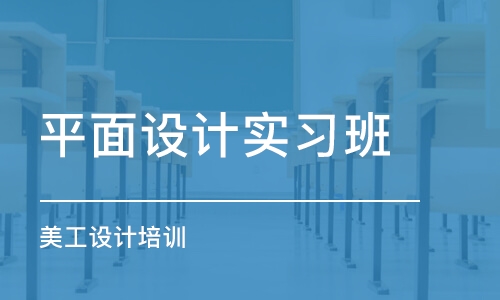 平面设计实习班

美工设计培训